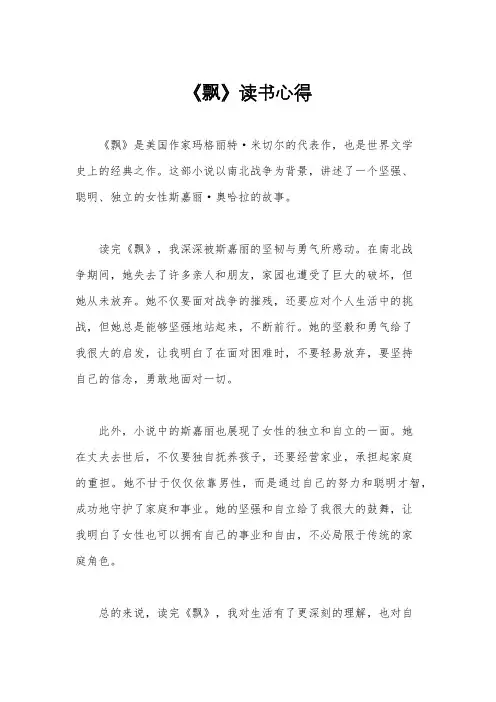 《飘》读书心得

《飘》是美国作家玛格丽特·米切尔的代表作，也是世界文学史上的经典之作。这部小说以南北战争为背景，讲述了一个坚强、聪明、独立的女性斯嘉丽·奥哈拉的故事。

读完《飘》，我深深被斯嘉丽的坚韧与勇气所感动。在南北战争期间，她失去了许多亲人和朋友，家园也遭受了巨大的破坏，但她从未放弃。她不仅要面对战争的摧残，还要应对个人生活中的挑战，但她总是能够坚强地站起来，不断前行。她的坚毅和勇气给了我很大的启发，让我明白了在面对困难时，不要轻易放弃，要坚持自己的信念，勇敢地面对一切。

此外，小说中的斯嘉丽也展现了女性的独立和自立的一面。她在丈夫去世后，不仅要独自抚养孩子，还要经营家业，承担起家庭的重担。她不甘于仅仅依靠男性，而是通过自己的努力和聪明才智，成功地守护了家庭和事业。她的坚强和自立给了我很大的鼓舞，让我明白了女性也可以拥有自己的事业和自由，不必局限于传统的家庭角色。

总的来说，读完《飘》，我对生活有了更深刻的理解，也对自